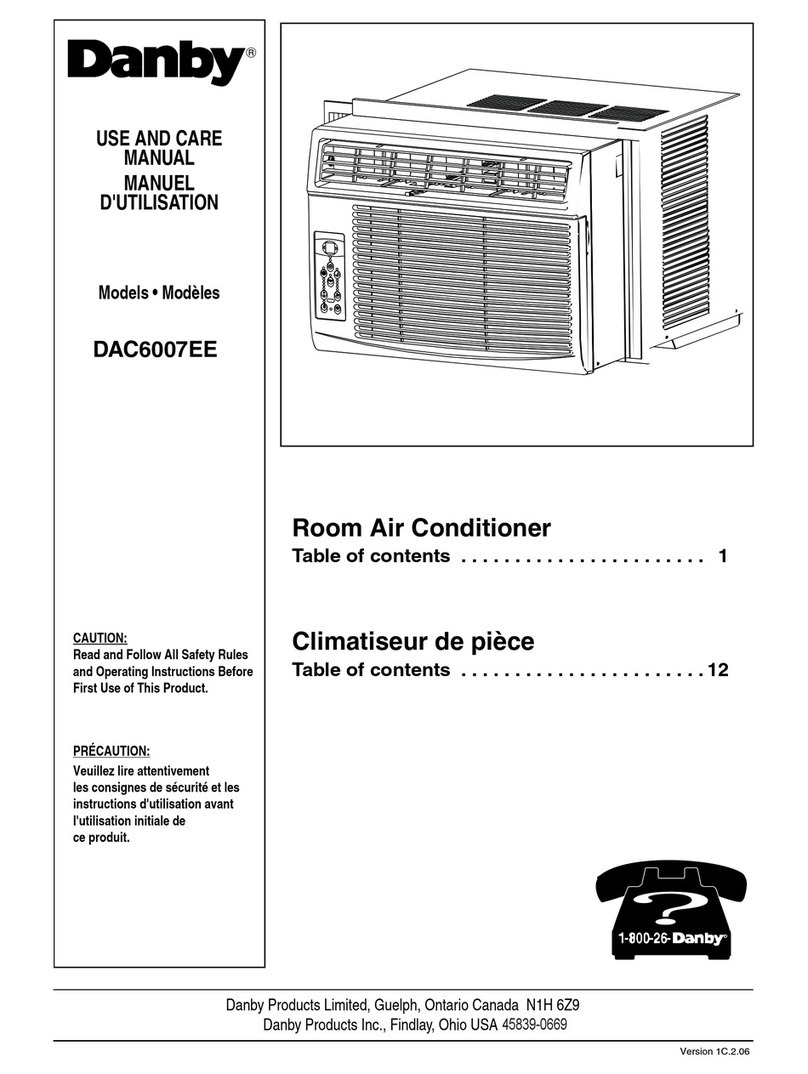 Danby®

USE AND CARE MANUAL
MANUEL D'UTILISATION

Models • Modèles

DAC6007EE

CAUTION:
Read and Follow All Safety Rules and Operating Instructions Before First Use of This Product.

PRÉCAUTION:
Veuillez lire attentivement les consignes de sécurité et les instructions d'utilisation avant l'utilisation initiale de ce produit.

Room Air Conditioner
Table of contents . . . . . . . . . . . . . . . . . . . . . . . 1

Climatiseur de pièce
Table of contents . . . . . . . . . . . . . . . . . . . . . . . 12

?
1-800-26-Danby®

Danby Products Limited, Guelph, Ontario Canada N1H 6Z9
Danby Products Inc., Findlay, Ohio USA 45839-0669

Version 1C.2.06